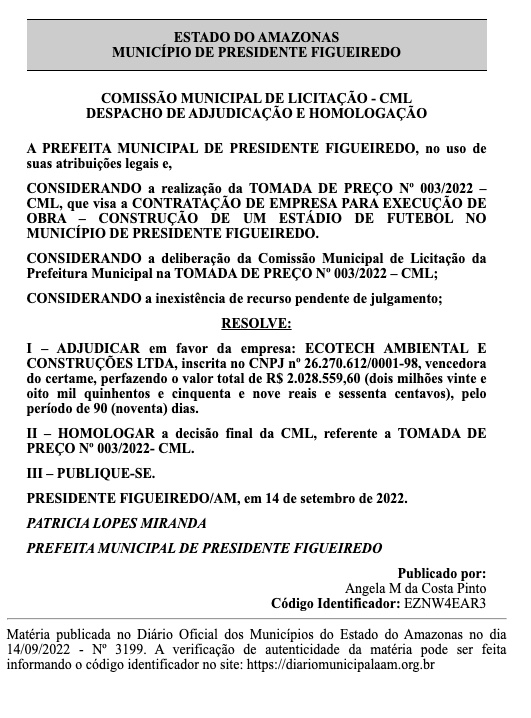 ESTADO DO AMAZONAS
MUNICÍPIO DE PRESIDENTE FIGUEIREDO

COMISSÃO MUNICIPAL DE LICITAÇÃO - CML
DESPACHO DE ADJUDICAÇÃO E HOMOLOGAÇÃO

A PREFEITA MUNICIPAL DE PRESIDENTE FIGUEIREDO, no uso de suas atribuições legais e,

CONSIDERANDO a realização da TOMADA DE PREÇO Nº 003/2022 – CML, que visa a CONTRATAÇÃO DE EMPRESA PARA EXECUÇÃO DE OBRA – CONSTRUÇÃO DE UM ESTÁDIO DE FUTEBOL NO MUNICÍPIO DE PRESIDENTE FIGUEIREDO.

CONSIDERANDO a deliberação da Comissão Municipal de Licitação da Prefeitura Municipal na TOMADA DE PREÇO Nº 003/2022 – CML;

CONSIDERANDO a inexistência de recurso pendente de julgamento;

RESOLVE:

I – ADJUDICAR em favor da empresa: ECOTECH AMBIENTAL E CONSTRUÇÕES LTDA, inscrita no CNPJ nº 26.270.612/0001-98, vencedora do certame, perfazendo o valor total de R$ 2.028.559,60 (dois milhões vinte e oito mil quinhentos e cinquenta e nove reais e sessenta centavos), pelo período de 90 (noventa) dias.

II – HOMOLOGAR a decisão final da CML, referente a TOMADA DE PREÇO Nº 003/2022- CML.

III – PUBLIQUE-SE.

PRESIDENTE FIGUEIREDO/AM, em 14 de setembro de 2022.

PATRICIA LOPES MIRANDA

PREFEITA MUNICIPAL DE PRESIDENTE FIGUEIREDO

Publicado por:
Angela M da Costa Pinto
Código Identificador: EZNW4EAR3

Matéria publicada no Diário Oficial dos Municípios do Estado do Amazonas no dia 14/09/2022 - Nº 3199. A verificação de autenticidade da matéria pode ser feita informando o código identificador no site: https://diariomunicipalaam.org.br